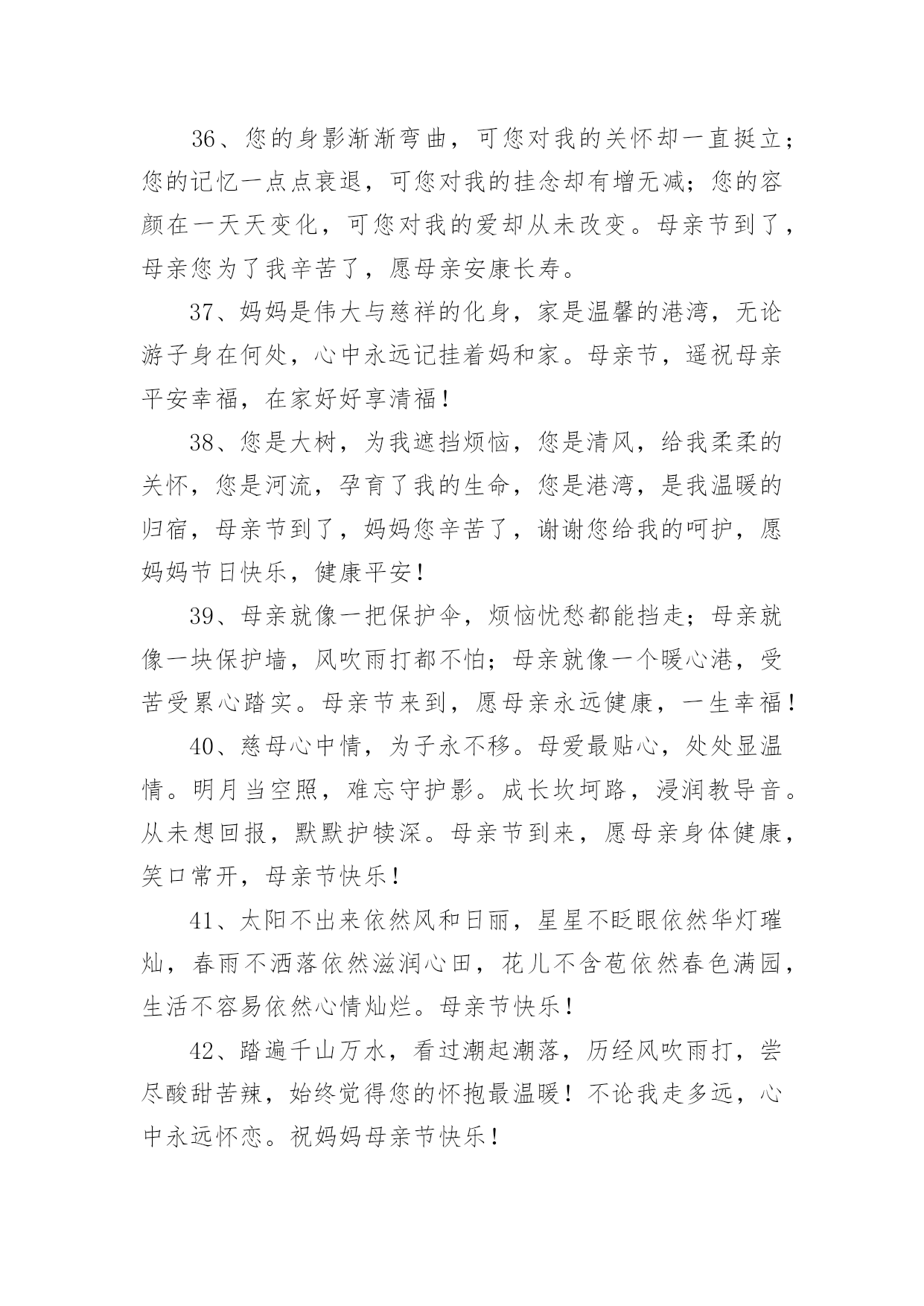 36、您的身影渐渐弯曲，可您对我的关怀却一直挺立；您的记忆一点点衰退，可您对我的挂念却有增无减；您的容颜在一天天变化，可您对我的爱却从未改变。母亲节到了，母亲您为了我辛苦了，愿母亲安康长寿。

37、妈妈是伟大与慈祥的化身，家是温馨的港湾，无论游子身在何处，心中永远记挂着妈和家。母亲节，遥祝母亲平安幸福，在家好好享清福！

38、您是大树，为我遮挡烦恼，您是清风，给我柔柔的关怀，您是河流，孕育了我的生命，您是港湾，是我温暖的归宿，母亲节到了，妈妈您辛苦了，谢谢您给我的呵护，愿妈妈节日快乐，健康平安！

39、母亲就像一把保护伞，烦恼忧愁都能挡走；母亲就像一块保护墙，风吹雨打都不怕；母亲就像一个暖心港，受苦受累心踏实。母亲节来到，愿母亲永远健康，一生幸福！

40、慈母心中情，为子永不移。母爱最贴心，处处显温情。明月当空照，难忘守护影。成长坎坷路，浸润教导音。从未想回报，默默护犊深。母亲节到来，愿母亲身体健康，笑口常开，母亲节快乐！

41、太阳不出来依然风和日丽，星星不眨眼依然华灯璀灿，春雨不洒落依然滋润心田，花儿不含苞依然春色满园，生活不容易依然心情灿烂。母亲节快乐！

42、踏遍千山万水，看过潮起潮落，历经风吹雨打，尝尽酸甜苦辣，始终觉得您的怀抱最温暖！不论我走多远，心中永远怀恋。祝妈妈母亲节快乐！